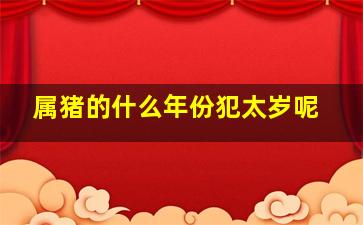 属猪的什么年份犯太岁呢